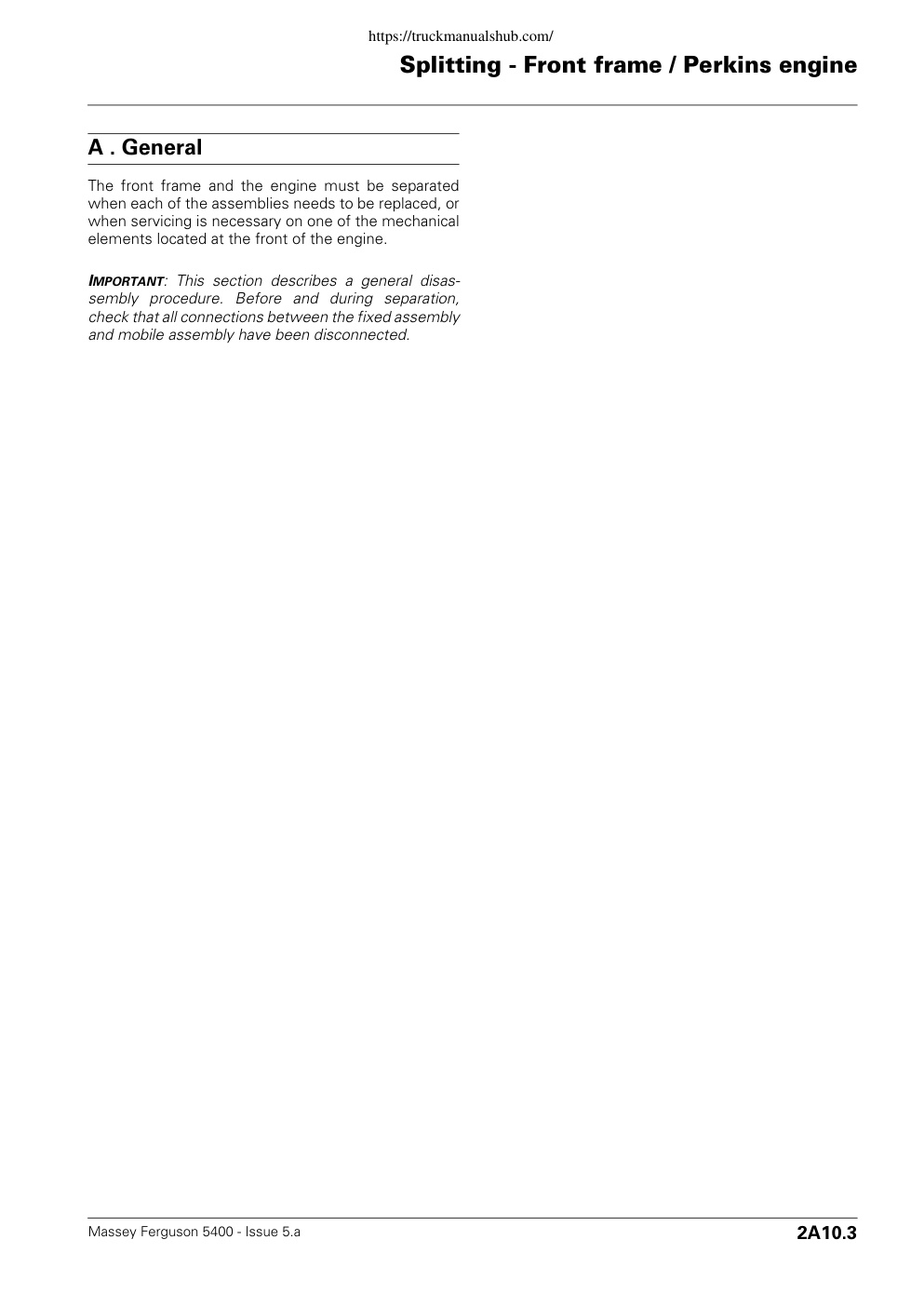 https://truckmanualshub.com/

Splitting - Front frame / Perkins engine

A . General

The front frame and the engine must be separated when each of the assemblies needs to be replaced, or when servicing is necessary on one of the mechanical elements located at the front of the engine.

IMPORTANT: This section describes a general disassembly procedure. Before and during separation, check that all connections between the fixed assembly and mobile assembly have been disconnected.

Massey Ferguson 5400 - Issue 5.a

2A10.3